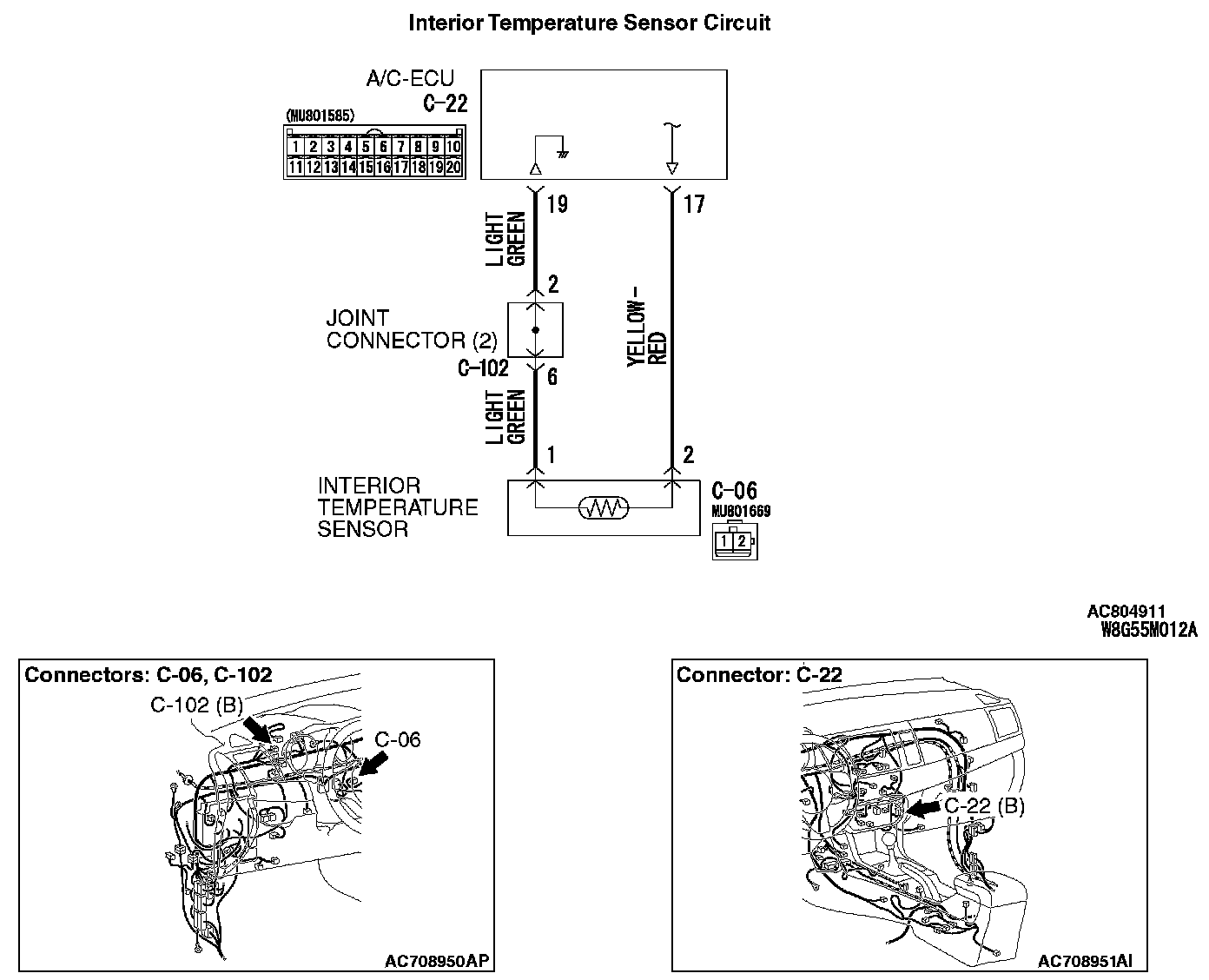 Interior Temperature Sensor Circuit

A/C-ECU
C-22
(MU801585)

| 1 | 2 | 3 | 4 | 5 | 6 | 7 | 8 | 9 | 10 |
|---|---|---|---|---|---|---|---|---|---|
| 11 | 12 | 13 | 14 | 15 | 16 | 17 | 18 | 19 | 20 |

19
17
LIGHT GREEN
2
JOINT CONNECTOR (2)
C-102
6
YELLOW-RED
LIGHT GREEN
1
2
INTERIOR TEMPERATURE SENSOR
C-06
MU801669
1 2

AC804911
W8G55M012A

Connectors: C-06, C-102
C-102 (B)
C-06
AC708950AP

Connector: C-22
C-22 (B)
AC708951AI